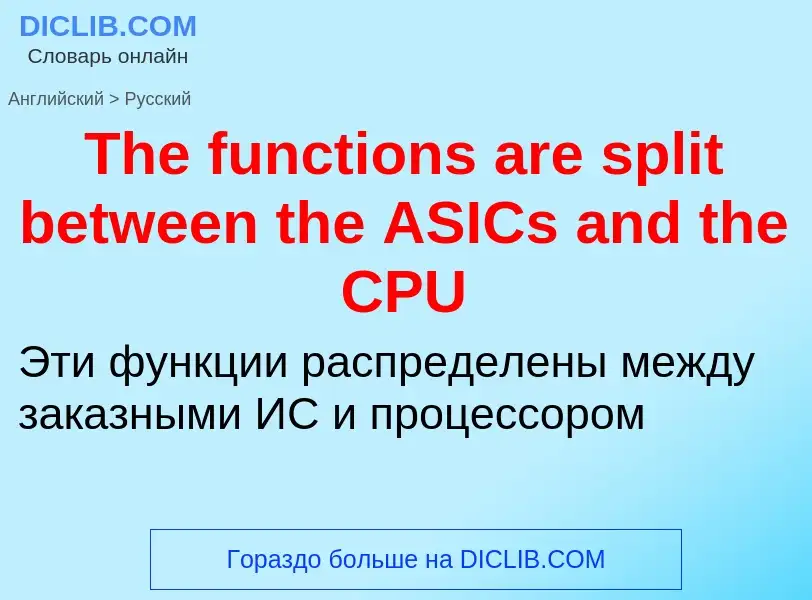 DICLIB.COM
Словарь онлайн

Английский > Русский

The functions are split between the ASICs and the CPU

Эти функции распределены между заказными ИС и процессором

Гораздо больше на DICLIB.COM